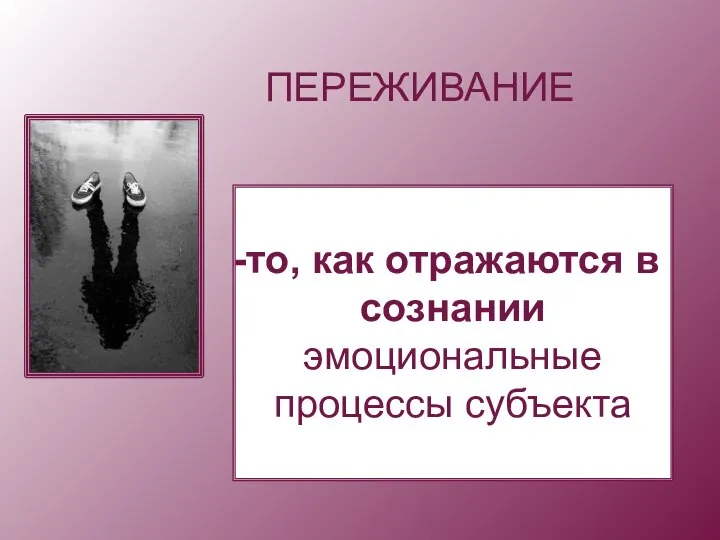 ПЕРЕЖИВАНИЕ

-то, как отражаются в сознании эмоциональные процессы субъекта